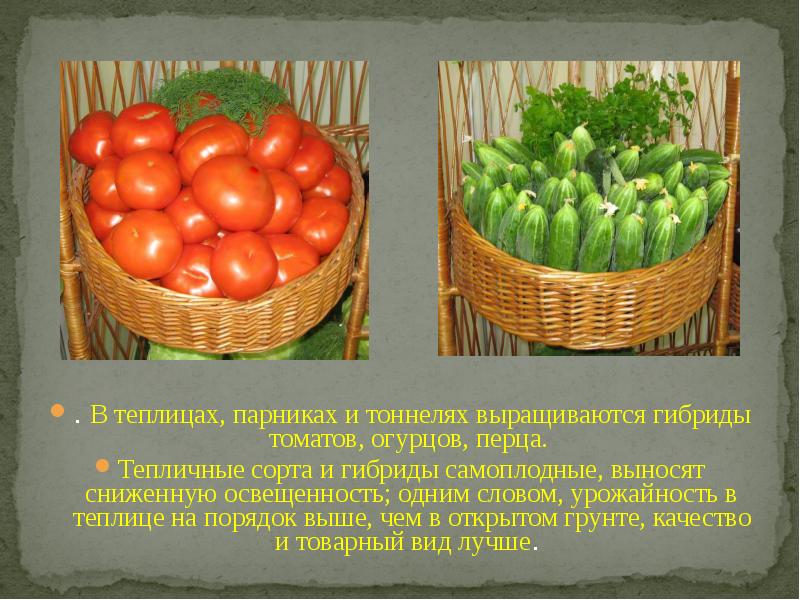 . В теплицах, парниках и тоннелях выращиваются гибриды томатов, огурцов, перца.

Тепличные сорта и гибриды самоплодные, выносят сниженную освещенность; одним словом, урожайность в теплице на порядок выше, чем в открытом грунте, качество и товарный вид лучше.